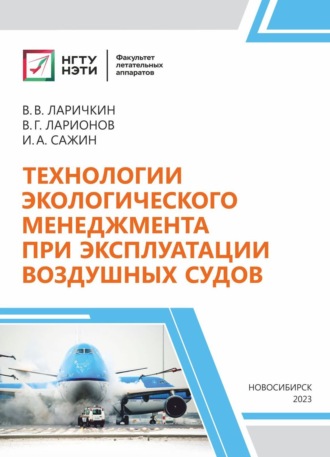 НГТУ НЭТИ

Факультет летательных аппаратов

В. В. ЛАРИЧКИН
В. Г. ЛАРИОНОВ
И. А. САЖИН

ТЕХНОЛОГИИ ЭКОЛОГИЧЕСКОГО МЕНЕДЖМЕНТА ПРИ ЭКСПЛУАТАЦИИ ВОЗДУШНЫХ СУДОВ

НОВОСИБИРСК
2023